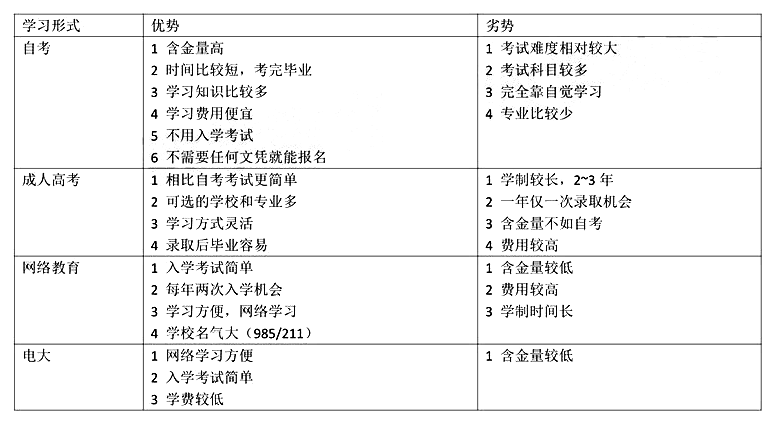 | 学习形式 | 优势 | 劣势 |
|---|---|---|
| 自考 | 1 含金量高<br>2 时间比较短，考完毕业<br>3 学习知识比较多<br>4 学习费用便宜<br>5 不用入学考试<br>6 不需要任何文凭就能报名 | 1 考试难度相对较大<br>2 考试科目较多<br>3 完全靠自觉学习<br>4 专业比较少 |
| 成人高考 | 1 相比自考考试更简单<br>2 可选的学校和专业多<br>3 学习方式灵活<br>4 录取后毕业容易 | 1 学制较长，2~3 年<br>2 一年仅一次录取机会<br>3 含金量不如自考<br>4 费用较高 |
| 网络教育 | 1 入学考试简单<br>2 每年两次入学机会<br>3 学习方便，网络学习<br>4 学校名气大（985/211） | 1 含金量较低<br>2 费用较高<br>3 学制时间长 |
| 电大 | 1 网络学习方便<br>2 入学考试简单<br>3 学费较低 | 1 含金量较低 |